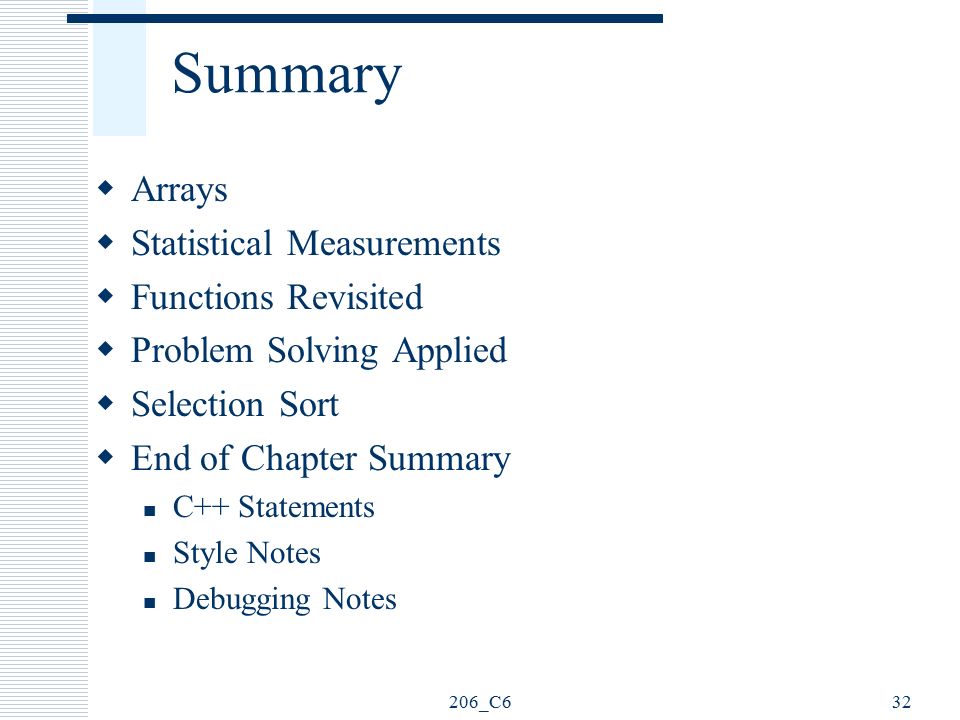 Summary

- Arrays
- Statistical Measurements
- Functions Revisited
- Problem Solving Applied
- Selection Sort
- End of Chapter Summary
  - C++ Statements
  - Style Notes
  - Debugging Notes

206_C6

32